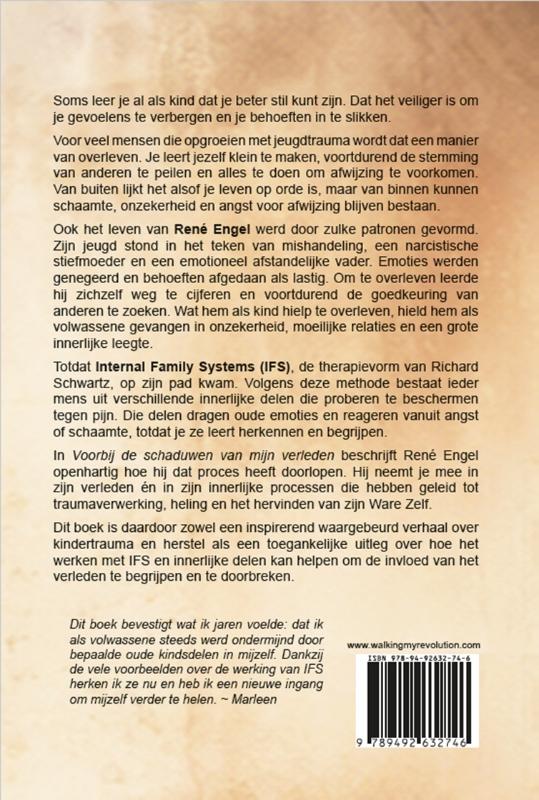 Soms leer je al als kind dat je beter stil kunt zijn. Dat het veiliger is om je gevoelens te verbergen en je behoeften in te slikken.

Voor veel mensen die opgroeien met jeugdtrauma wordt dat een manier van overleven. Je leert jezelf klein te maken, voortdurend de stemming van anderen te peilen en alles te doen om afwijzing te voorkomen. Van buiten lijkt het alsof je leven op orde is, maar van binnen kunnen schaamte, onzekerheid en angst voor afwijzing blijven bestaan.

Ook het leven van René Engel werd door zulke patronen gevormd. Zijn jeugd stond in het teken van mishandeling, een narcistische stiefmoeder en een emotioneel afstandelijke vader. Emoties werden genegeerd en behoeften afgedaan als lastig. Om te overleven leerde hij zichzelf weg te cijferen en voortdurend de goedkeuring van anderen te zoeken. Wat hem als kind hielp te overleven, hield hem als volwassene gevangen in onzekerheid, moeilijke relaties en een grote innerlijke leegte.

Totdat Internal Family Systems (IFS), de therapievorm van Richard Schwartz, op zijn pad kwam. Volgens deze methode bestaat ieder mens uit verschillende innerlijke delen die proberen te beschermen tegen pijn. Die delen dragen oude emoties en reageren vanuit angst of schaamte, totdat je ze leert herkennen en begrijpen.

In Voorbij de schaduwen van mijn verleden beschrijft René Engel openhartig hoe hij dat proces heeft doorlopen. Hij neemt je mee in zijn verleden én in zijn innerlijke processen die hebben geleid tot traumaverwerking, heling en het hervinden van zijn Ware Zelf.

Dit boek is daardoor zowel een inspirerend waargebeurd verhaal over kindertrauma en herstel als een toegankelijke uitleg over hoe het werken met IFS en innerlijke delen kan helpen om de invloed van het verleden te begrijpen en te doorbreken.

Dit boek bevestigt wat ik jaren voelde: dat ik als volwassene steeds werd ondermijnd door bepaalde oude kindsdelen in mijzelf. Dankzij de vele voorbeelden over de werking van IFS herken ik ze nu en heb ik een nieuwe ingang om mijzelf verder te helen. ~ Marleen

www.walkingmyrevolution.com

ISBN 978-94-92632-74-6

9 789492 632746